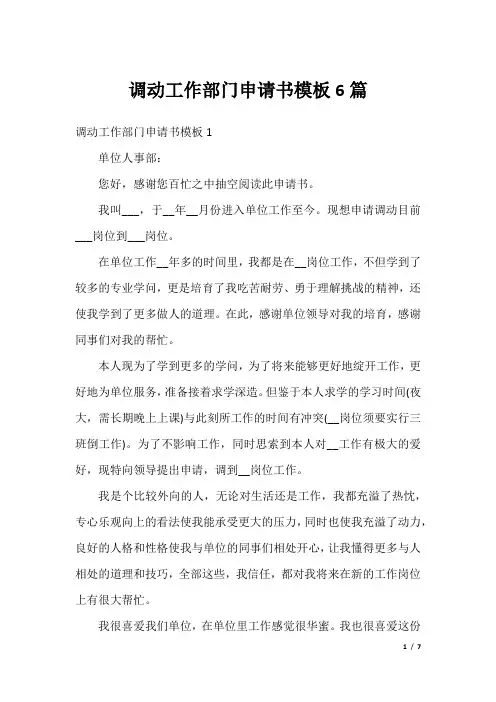 调动工作部门申请书模板 6 篇

调动工作部门申请书模板 1

单位人事部：

您好，感谢您百忙之中抽空阅读此申请书。

我叫___，于__年__月份进入单位工作至今。现想申请调动目前___岗位到___岗位。

在单位工作__年多的时间里，我都是在__岗位工作，不但学到了较多的专业学问，更是培育了我吃苦耐劳、勇于理解挑战的精神，还使我学到了更多做人的道理。在此，感谢单位领导对我的培育，感谢同事们对我的帮忙。

本人现为了学到更多的学问，为了将来能够更好地绽开工作，更好地为单位服务，准备接着求学深造。但鉴于本人求学的学习时间(夜大，需长期晚上上课)与此刻所工作的时间有冲突(__岗位须要实行三班倒工作)。为了不影响工作，同时思索到本人对__工作有极大的爱好，现特向领导提出申请，调到__岗位工作。

我是个比较外向的人，无论对生活还是工作，我都充溢了热忱，专心乐观向上的看法使我能承受更大的压力，同时也使我充溢了动力，良好的人格和性格使我与单位的同事们相处开心，让我懂得更多与人相处的道理和技巧，全部这些，我信任，都对我将来在新的工作岗位上有很大帮忙。

我很喜爱我们单位，在单位里工作感觉很华蜜。我也很喜爱这份

1 / 7